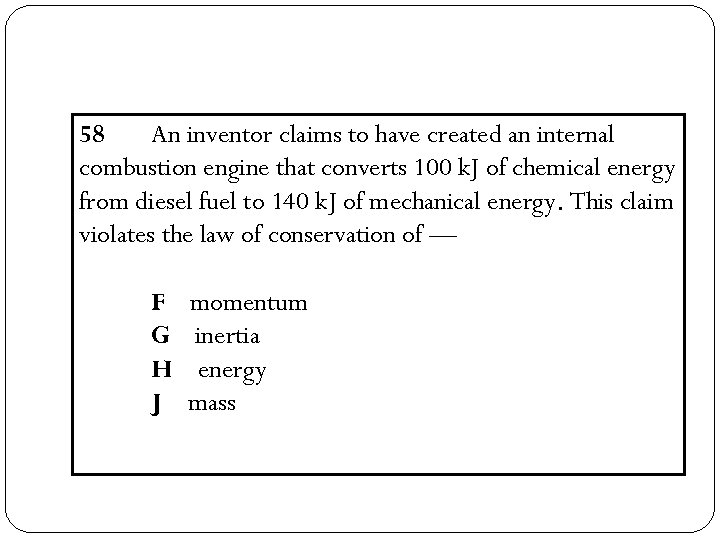 58 An inventor claims to have created an internal combustion engine that converts 100 kJ of chemical energy from diesel fuel to 140 kJ of mechanical energy. This claim violates the law of conservation of —

F momentum
G inertia
H energy
J mass